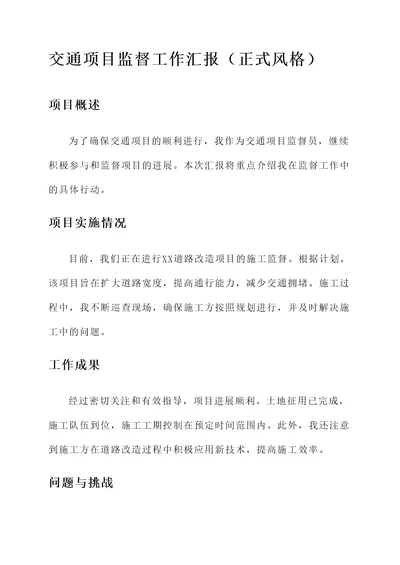 交通项目监督工作汇报（正式风格）

项目概述

为了确保交通项目的顺利进行，我作为交通项目监督员，继续积极参与和监督项目的进展。本次汇报将重点介绍我在监督工作中的具体行动。

项目实施情况

目前，我们正在进行XX道路改造项目的施工监督。根据计划，该项目旨在扩大道路宽度，提高通行能力，减少交通拥堵。施工过程中，我不断巡查现场，确保施工方按照规划进行，并及时解决施工中的问题。

工作成果

经过密切关注和有效指导，项目进展顺利。土地征用已完成，施工队伍到位，施工工期控制在预定时间范围内。此外，我还注意到施工方在道路改造过程中积极应用新技术，提高施工效率。

问题与挑战